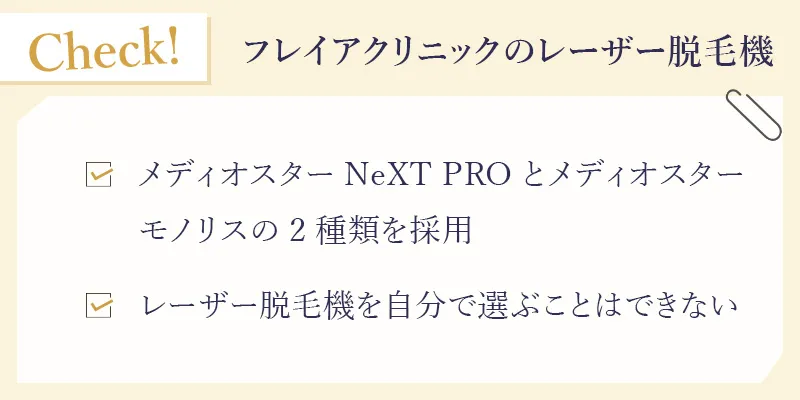 Check!

フレイアクリニックのレーザー脱毛機

メディオスター NeXT PRO とメディオスターモノリスの 2 種類を採用

レーザー脱毛機を自分で選ぶことはできない